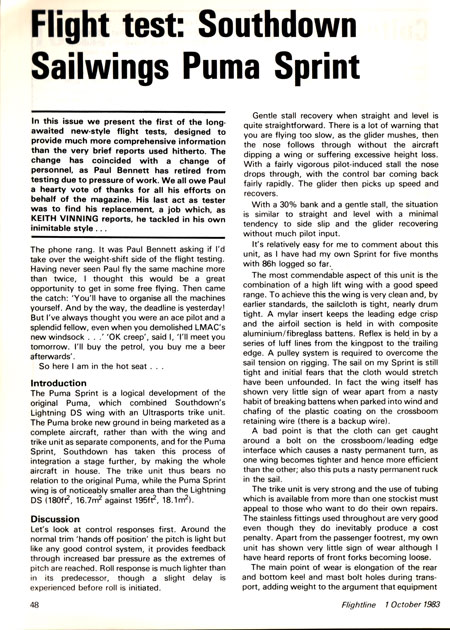 Flight test: Southdown Sailwings Puma Sprint

In this issue we present the first of the long-awaited new-style flight tests, designed to provide much more comprehensive information than the very brief reports used hitherto. The change has coincided with a change of personnel, as Paul Bennett has retired from testing due to pressure of work. We all owe Paul a hearty vote of thanks for all his efforts on behalf of the magazine. His last act as tester was to find his replacement, a job which, as KEITH VINNING reports, he tackled in his own inimitable style . . .

The phone rang. It was Paul Bennett asking if I'd take over the weight-shift side of the flight testing. Having never seen Paul fly the same machine more than twice, I thought this would be a great opportunity to get in some free flying. Then came the catch: 'You'll have to organise all the machines yourself. And by the way, the deadline is yesterday! But I've always thought you were an ace pilot and a splendid fellow, even when you demolished LMAC's new windsock . . .' 'OK creep', said I, 'I'll meet you tomorrow. I'll buy the petrol, you buy me a beer afterwards'.

So here I am in the hot seat . . .

Introduction
The Puma Sprint is a logical development of the original Puma, which combined Southdown's Lightning DS wing with an Ultrasports trike unit. The Puma broke new ground in being marketed as a complete aircraft, rather than with the wing and trike unit as separate components, and for the Puma Sprint, Southdown has taken this process of integration a stage further, by making the whole aircraft in house. The trike unit thus bears no relation to the original Puma, while the Puma Sprint wing is of noticeably smaller area than the Lightning DS (180ft$^2$, 16.7m$^2$ against 195ft$^2$, 18.1m$^2$).

Discussion
Let's look at control responses first. Around the normal trim 'hands off position' the pitch is light but like any good control system, it provides feedback through increased bar pressure as the extremes of pitch are reached. Roll response is much lighter than in its predecessor, though a slight delay is experienced before roll is initiated.

Gentle stall recovery when straight and level is quite straightforward. There is a lot of warning that you are flying too slow, as the glider mushes, then the nose follows through without the aircraft dipping a wing or suffering excessive height loss. With a fairly vigorous pilot-induced stall the nose drops through, with the control bar coming back fairly rapidly. The glider then picks up speed and recovers.

With a 30% bank and a gentle stall, the situation is similar to straight and level with a minimal tendency to side slip and the glider recovering without much pilot input.

It's relatively easy for me to comment about this unit, as I have had my own Sprint for five months with 86h logged so far.

The most commendable aspect of this unit is the combination of a high lift wing with a good speed range. To achieve this the wing is very clean and, by earlier standards, the sailcloth is tight, nearly drum tight. A mylar insert keeps the leading edge crisp and the airfoil section is held in with composite aluminium/fibreglass battens. Reflex is held in by a series of luff lines from the kingpost to the trailing edge. A pulley system is required to overcome the sail tension on rigging. The sail on my Sprint is still tight and initial fears that the cloth would stretch have been unfounded. In fact the wing itself has shown very little sign of wear apart from a nasty habit of breaking battens when parked into wind and chafing of the plastic coating on the crossboom retaining wire (there is a backup wire).

A bad point is that the cloth can get caught around a bolt on the crossboom/leading edge interface which causes a nasty permanent turn, as one wing becomes tighter and hence more efficient than the other; also this puts a nasty permanent ruck in the sail.

The trike unit is very strong and the use of tubing which is available from more than one stockist must appeal to those who want to do their own repairs. The stainless fittings used throughout are very good even though they do inevitably produce a cost penalty. Apart from the passenger footrest, my own unit has shown very little sign of wear although I have heard reports of front forks becoming loose.

The main point of wear is elongation of the rear and bottom keel and mast bolt holes during transport, adding weight to the argument that equipment

48 Flightline 1 October 1983